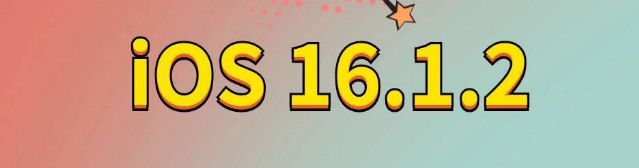 iOS 16.1.2